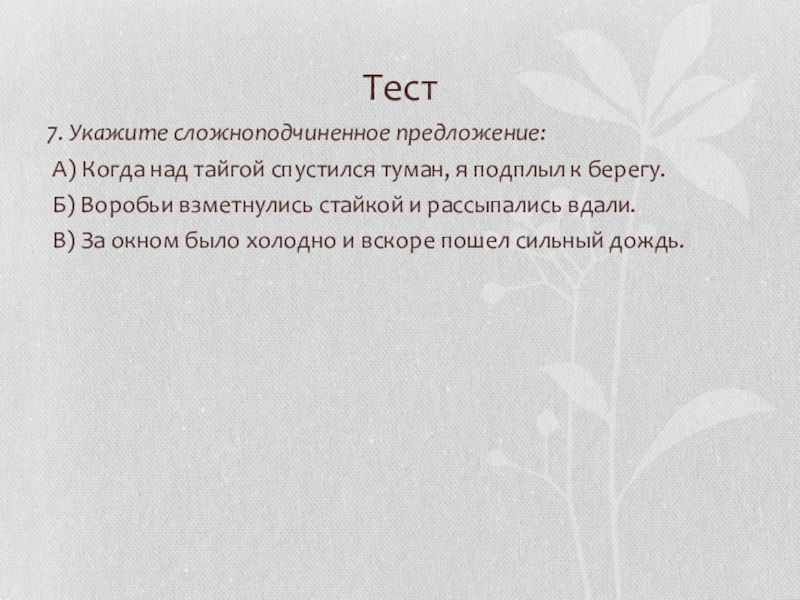 Тест

7. Укажите сложноподчиненное предложение:

А) Когда над тайгой спустился туман, я подплыл к берегу.

Б) Воробьи взметнулись стайкой и рассыпались вдали.

В) За окном было холодно и вскоре пошел сильный дождь.